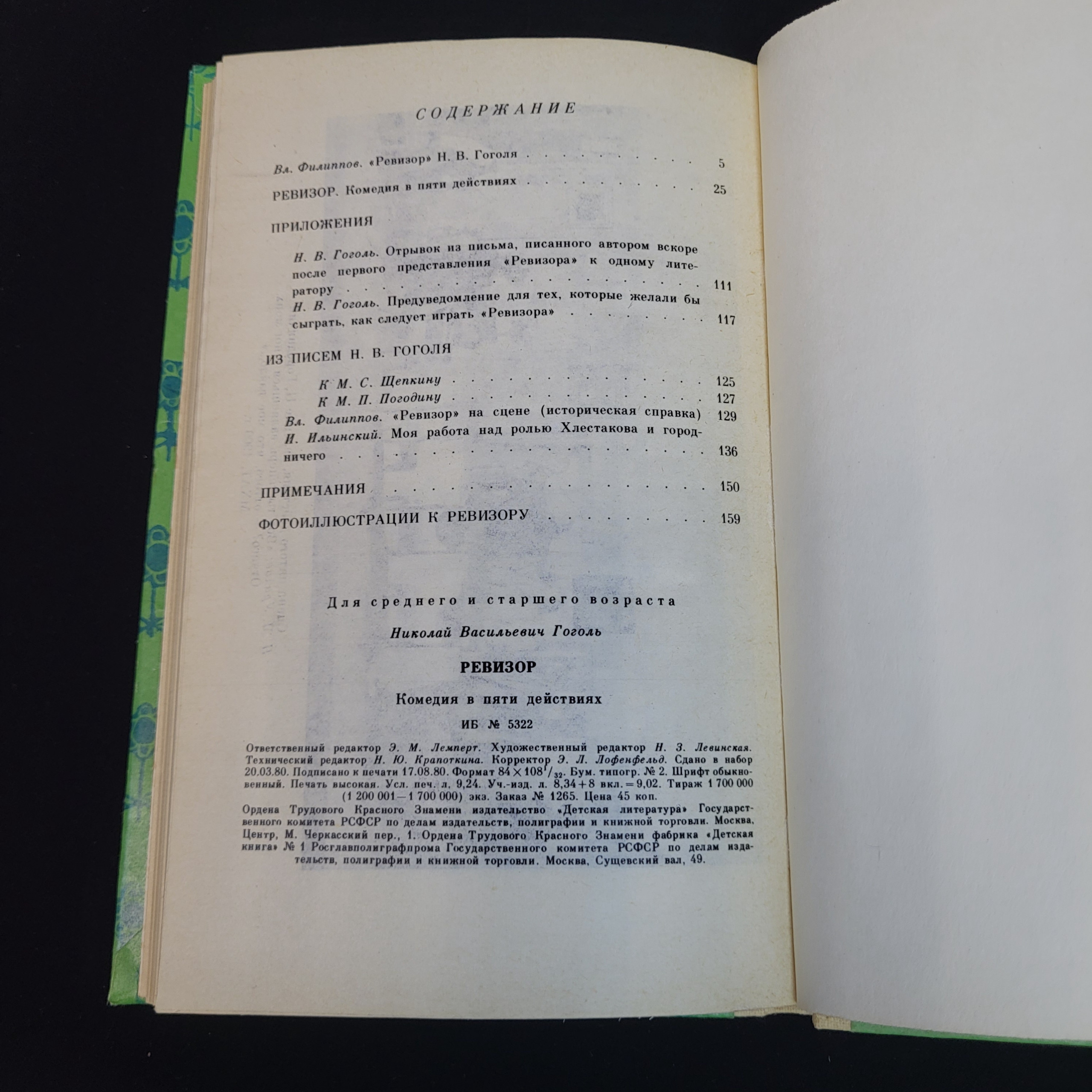 СОДЕРЖАНИЕ

Вл. Филиппов. «Ревизор» Н. В. Гоголя 5

РЕВИЗОР. Комедия в пяти действиях 25

ПРИЛОЖЕНИЯ

Н. В. Гоголь. Отрывок из письма, писанного автором вскоре после первого представления «Ревизора» к одному литератору 111

Н. В. Гоголь. Предуведомление для тех, которые желали бы сыграть, как следует играть «Ревизора» 117

ИЗ ПИСЕМ Н. В. ГОГОЛЯ

К М. С. Щепкину 125

К М. П. Погодину 127

Вл. Филиппов. «Ревизор» на сцене (историческая справка) 129

И. Ильинский. Моя работа над ролью Хлестакова и городничего 136

ПРИМЕЧАНИЯ 150

ФОТОИЛЛЮСТРАЦИИ К РЕВИЗОРУ 159

Для среднего и старшего возраста

Николай Васильевич Гоголь

РЕВИЗОР

Комедия в пяти действиях

ИБ № 5322

Ответственный редактор Э. М. Лемперт. Художественный редактор Н. З. Левинская. Технический редактор Н. Ю. Крапоткина. Корректор Э. Л. Лофенфельд. Сдано в набор 20.03.80. Подписано к печати 17.08.80. Формат $84 \times 108^{1}/_{32}$. Бум. типогр. № 2. Шрифт обыкновенный. Печать высокая. Усл. печ. л. 9,24. Уч.-изд. л. 8,34+8 вкл.=9,02. Тираж 1 700 000 (1 200 001—1 700 000) экз. Заказ № 1265. Цена 45 коп.

Ордена Трудового Красного Знамени издательство «Детская литература» Государственного комитета РСФСР по делам издательств, полиграфии и книжной торговли. Москва, Центр, М. Черкасский пер., 1. Ордена Трудового Красного Знамени фабрика «Детская книга» № 1 Росглавполиграфпрома Государственного комитета РСФСР по делам издательств, полиграфии и книжной торговли. Москва, Сущевский вал, 49.